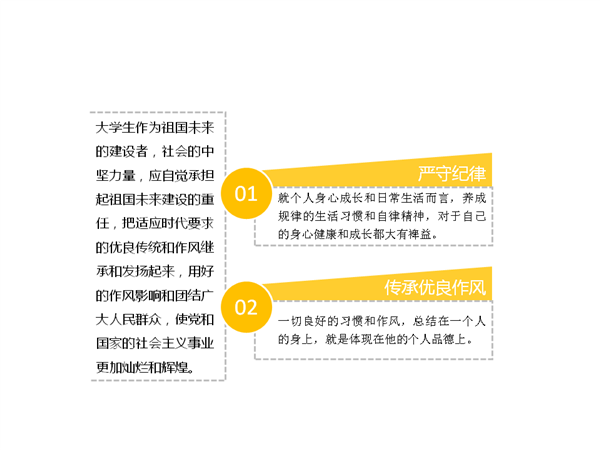 大学生作为祖国未来的建设者，社会的中坚力量，应自觉承担起祖国未来建设的重任，把适应时代要求的优良传统和作风继承和发扬起来，用好的作风影响和团结广大人民群众，使党和国家的社会主义事业更加灿烂和辉煌。

01

严守纪律

就个人身心成长和日常生活而言，养成规律的生活习惯和自律精神，对于自己的身心健康和成长都大有裨益。

02

传承优良作风

一切良好的习惯和作风，总结在一个人的身上，就是体现在他的个人品德上。